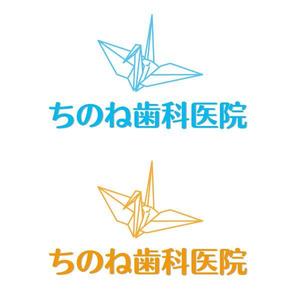 ちのね歯科医院

ちのね歯科医院